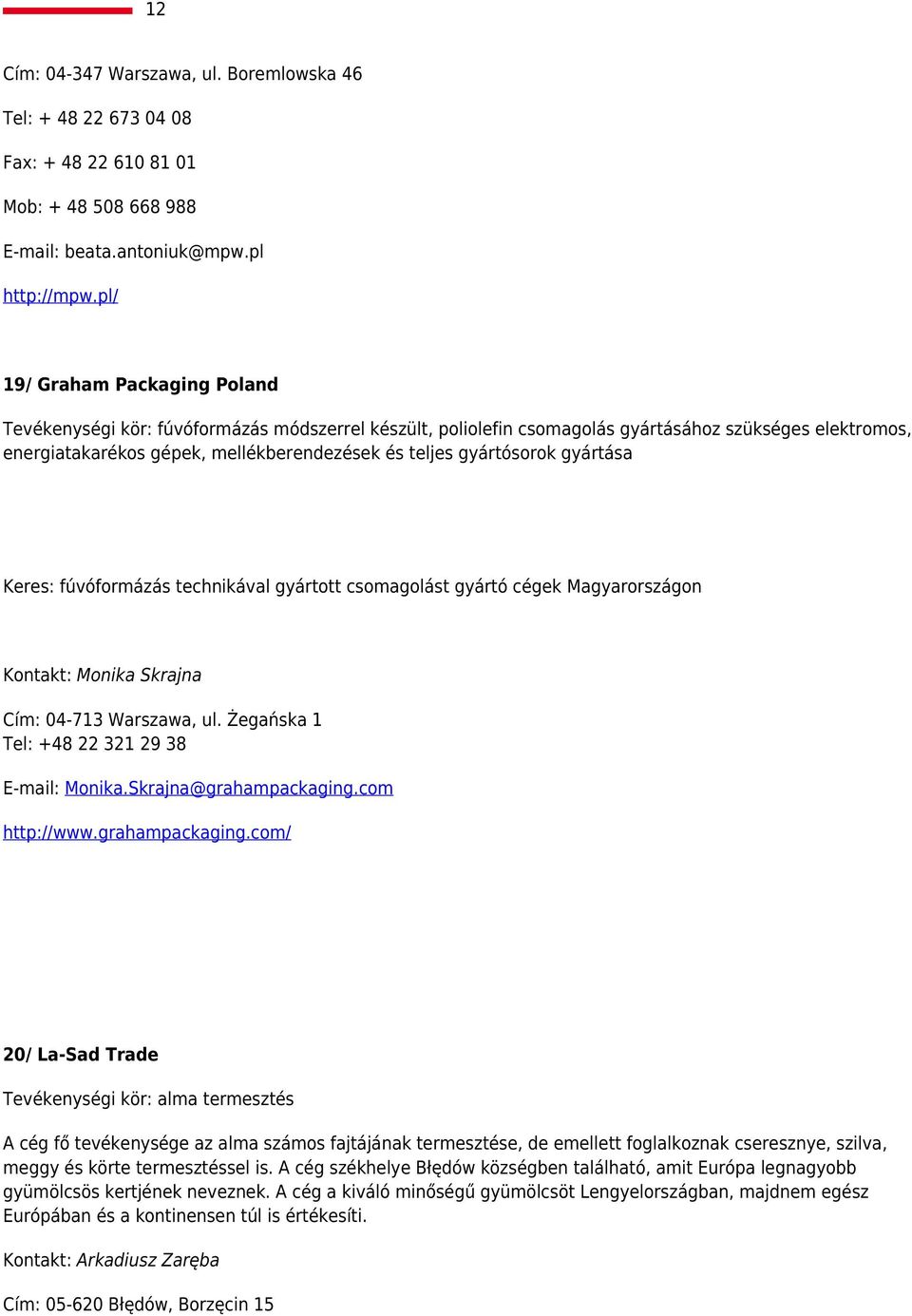 12

Cím: 04-347 Warszawa, ul. Boremlowska 46

Tel: + 48 22 673 04 08

Fax: + 48 22 610 81 01

Mob: + 48 508 668 988

E-mail: beata.antoniuk@mpw.pl

http://mpw.pl/

19/ Graham Packaging Poland

Tevékenységi kör: fúvóformázás módszerrel készült, poliolefin csomagolás gyártásához szükséges elektromos, energiatakarékos gépek, mellékberendezések és teljes gyártósorok gyártása

Keres: fúvóformázás technikával gyártott csomagolást gyártó cégek Magyarországon

Kontakt: Monika Skrajna

Cím: 04-713 Warszawa, ul. Żegańska 1
Tel: +48 22 321 29 38

E-mail: Monika.Skrajna@grahampackaging.com

http://www.grahampackaging.com/

20/ La-Sad Trade

Tevékenységi kör: alma termesztés

A cég fő tevékenysége az alma számos fajtájának termesztése, de emellett foglalkoznak cseresznye, szilva, meggy és körte termesztéssel is. A cég székhelye Błędów községben található, amit Európa legnagyobb gyümölcsös kertjének neveznek. A cég a kiváló minőségű gyümölcsöt Lengyelországban, majdnem egész Európában és a kontinensen túl is értékesíti.

Kontakt: Arkadiusz Zaręba

Cím: 05-620 Błędów, Borzęcin 15